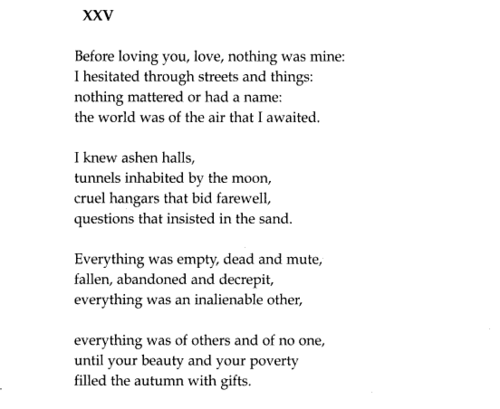 XXV

Before loving you, love, nothing was mine:
I hesitated through streets and things:
nothing mattered or had a name:
the world was of the air that I awaited.

I knew ashen halls,
tunnels inhabited by the moon,
cruel hangars that bid farewell,
questions that insisted in the sand.

Everything was empty, dead and mute,
fallen, abandoned and decrepit,
everything was an inalienable other,

everything was of others and of no one,
until your beauty and your poverty
filled the autumn with gifts.